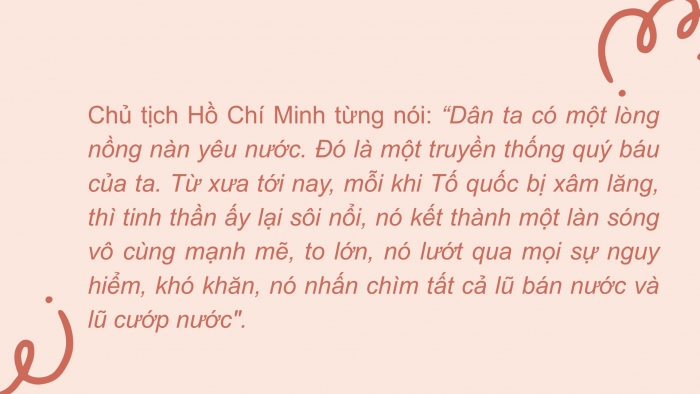 Chủ tịch Hồ Chí Minh từng nói: “Dân ta có một lòng nồng nàn yêu nước. Đó là một truyền thống quý báu của ta. Từ xưa tới nay, mỗi khi Tổ quốc bị xâm lăng, thì tinh thần ấy lại sôi nổi, nó kết thành một làn sóng vô cùng mạnh mẽ, to lớn, nó lướt qua mọi sự nguy hiểm, khó khăn, nó nhấn chìm tất cả lũ bán nước và lũ cướp nước".